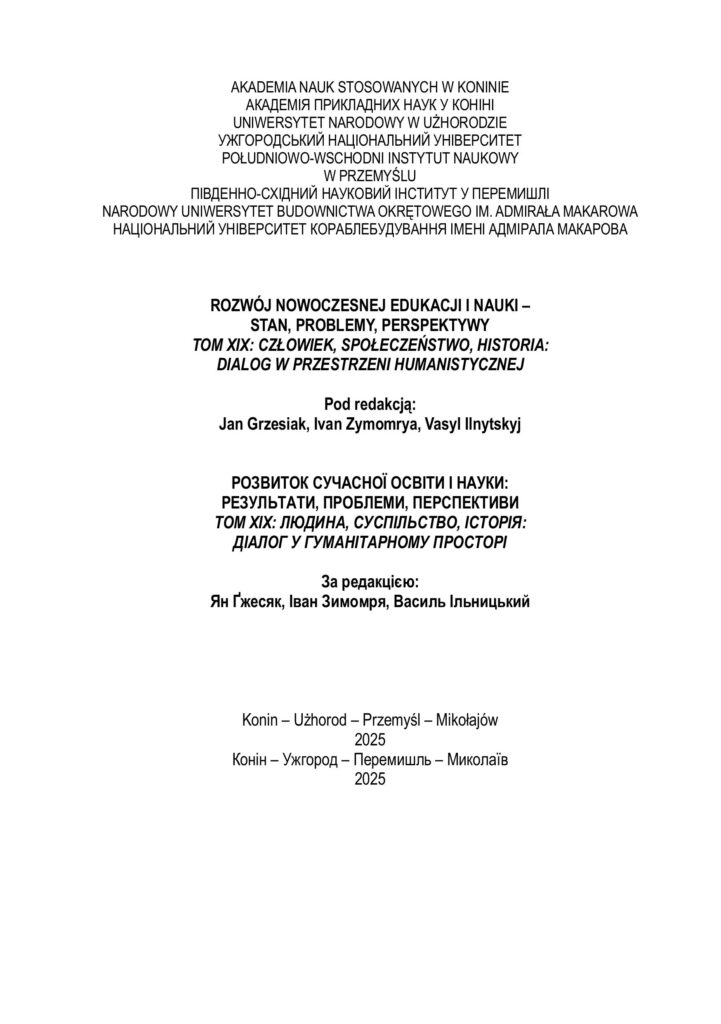 AKADEMIA NAUK STOSOWANYCH W KONINIE
АКАДЕМІЯ ПРИКЛАДНИХ НАУК У КОНІНІ
UNIWERSYTET NARODOWY W UŻHORODZIE
УЖГОРОДСЬКИЙ НАЦІОНАЛЬНИЙ УНІВЕРСИТЕТ
POŁUDNIOWO-WSCHODNI INSTYTUT NAUKOWY
W PRZEMYŚLU
ПІВДЕННО-СХІДНИЙ НАУКОВИЙ ІНСТИТУТ У ПЕРЕМИШЛІ
NARODOWY UNIWERSYTET BUDOWNICTWA OKRĘTOWEGO IM. ADMIRAŁA MAKAROWA
НАЦІОНАЛЬНИЙ УНІВЕРСИТЕТ КОРАБЛЕБУДУВАННЯ ІМЕНІ АДМІРАЛА МАКАРОВА

ROZWÓJ NOWOCZESNEJ EDUKACJI I NAUKI –
STAN, PROBLEMY, PERSPEKTYWY
TOM XIX: CZŁOWIEK, SPOŁECZEŃSTWO, HISTORIA:
DIALOG W PRZESTRZENI HUMANISTYCZNEJ

Pod redakcją:
Jan Grzesiak, Ivan Zymomrya, Vasyl Ilnytskyj

РОЗВИТОК СУЧАСНОЇ ОСВІТИ І НАУКИ:
РЕЗУЛЬТАТИ, ПРОБЛЕМИ, ПЕРСПЕКТИВИ
ТОМ XIX: ЛЮДИНА, СУСПІЛЬСТВО, ІСТОРІЯ:
ДІАЛОГ У ГУМАНІТАРНОМУ ПРОСТОРІ

За редакцією:
Ян Ґжесяк, Іван Зимомря, Василь Ільницький

Konin – Użhorod – Przemyśl – Mikołajów
2025
Конін – Ужгород – Перемишль – Миколаїв
2025